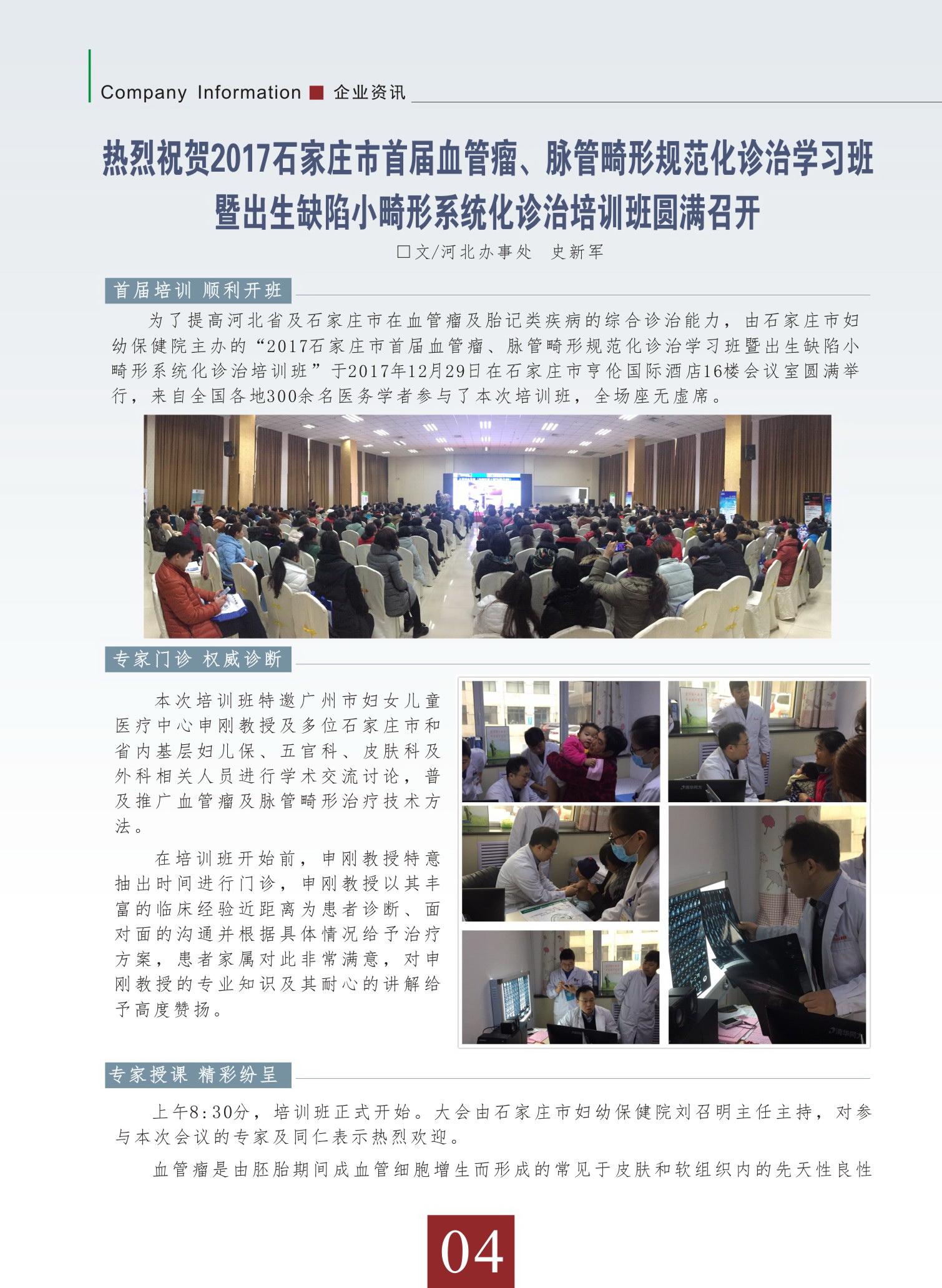 Company Information ■ 企业资讯

热烈祝贺2017石家庄市首届血管瘤、脉管畸形规范化诊治学习班暨出生缺陷小畸形系统化诊治培训班圆满召开

□文/河北办事处 史新军

首届培训 顺利开班

为了提高河北省及石家庄市在血管瘤及胎记类疾病的综合诊治能力，由石家庄市妇幼保健院主办的“2017石家庄市首届血管瘤、脉管畸形规范化诊治学习班暨出生缺陷小畸形系统化诊治培训班”于2017年12月29日在石家庄市亨伦国际酒店16楼会议室圆满举行，来自全国各地300余名医务学者参与了本次培训班，全场座无虚席。

专家门诊 权威诊断

本次培训班特邀广州市妇女儿童医疗中心申刚教授及多位石家庄市和省内基层妇儿保、五官科、皮肤科及外科相关人员进行学术交流讨论，普及推广血管瘤及脉管畸形治疗技术方法。

在培训班开始前，申刚教授特意抽出时间进行门诊，申刚教授以其丰富的临床经验近距离为患者诊断、面对面的沟通并根据具体情况给予治疗方案，患者家属对此非常满意，对申刚教授的专业知识及其耐心的讲解给予高度赞扬。

专家授课 精彩纷呈

上午8:30分，培训班正式开始。大会由石家庄市妇幼保健院刘召明主任主持，对参与本次会议的专家及同仁表示热烈欢迎。

血管瘤是由胚胎期间成血管细胞增生而形成的常见于皮肤和软组织内的先天性良性

04